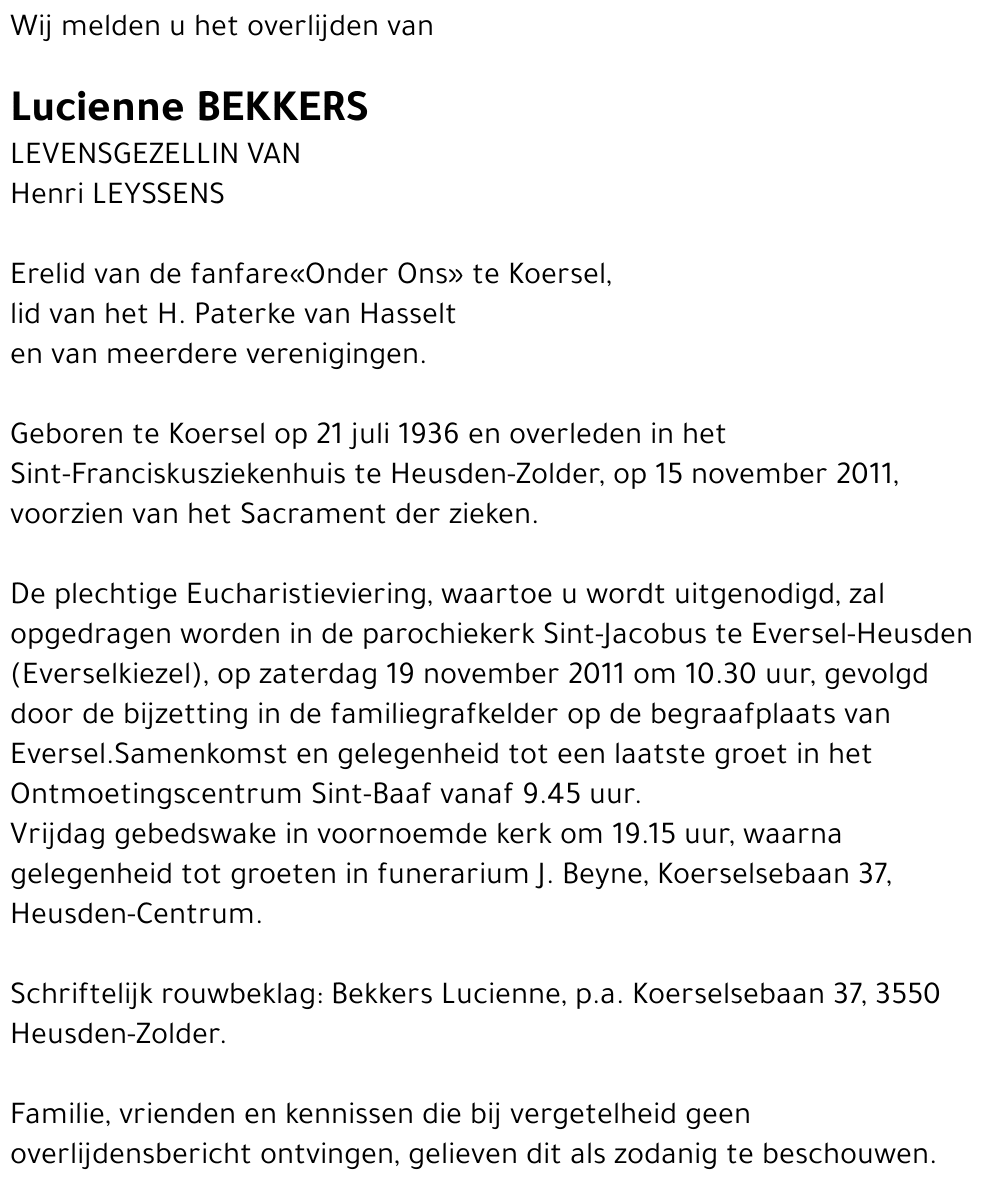 Wij melden u het overlijden van

Lucienne BEKKERS
LEVENSGEZELLIN VAN
Henri LEYSSENS

Erelid van de fanfare«Onder Ons» te Koersel,
lid van het H. Paterke van Hasselt
en van meerdere verenigingen.

Geboren te Koersel op 21 juli 1936 en overleden in het Sint-Franciskusziekenhuis te Heusden-Zolder, op 15 november 2011, voorzien van het Sacrament der zieken.

De plechtige Eucharistieviering, waartoe u wordt uitgenodigd, zal opgedragen worden in de parochiekerk Sint-Jacobus te Eversel-Heusden (Everselkiezel), op zaterdag 19 november 2011 om 10.30 uur, gevolgd door de bijzetting in de familiegrafkelder op de begraafplaats van Eversel.Samenkomst en gelegenheid tot een laatste groet in het Ontmoetingscentrum Sint-Baaf vanaf 9.45 uur.
Vrijdag gebedswake in voornoemde kerk om 19.15 uur, waarna gelegenheid tot groeten in funerarium J. Beyne, Koerselsebaan 37, Heusden-Centrum.

Schriftelijk rouwbeklag: Bekkers Lucienne, p.a. Koerselsebaan 37, 3550 Heusden-Zolder.

Familie, vrienden en kennissen die bij vergetelheid geen overlijdensbericht ontvingen, gelieven dit als zodanig te beschouwen.